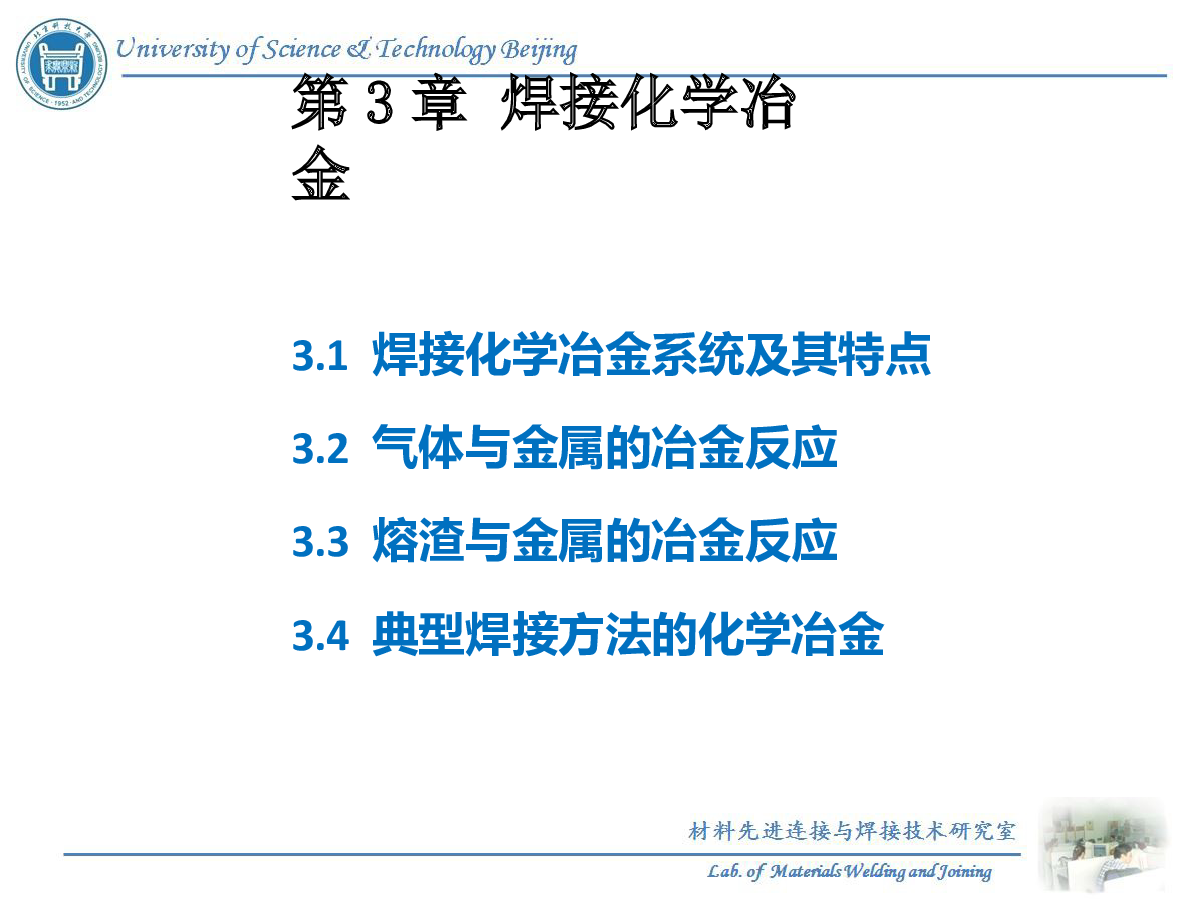 University of Science & Technology Beijing

第 3 章 焊接化学冶金

3.1 焊接化学冶金系统及其特点

3.2 气体与金属的冶金反应

3.3 熔渣与金属的冶金反应

3.4 典型焊接方法的化学冶金

材料先进连接与焊接技术研究室

Lab. of Materials Welding and Joining